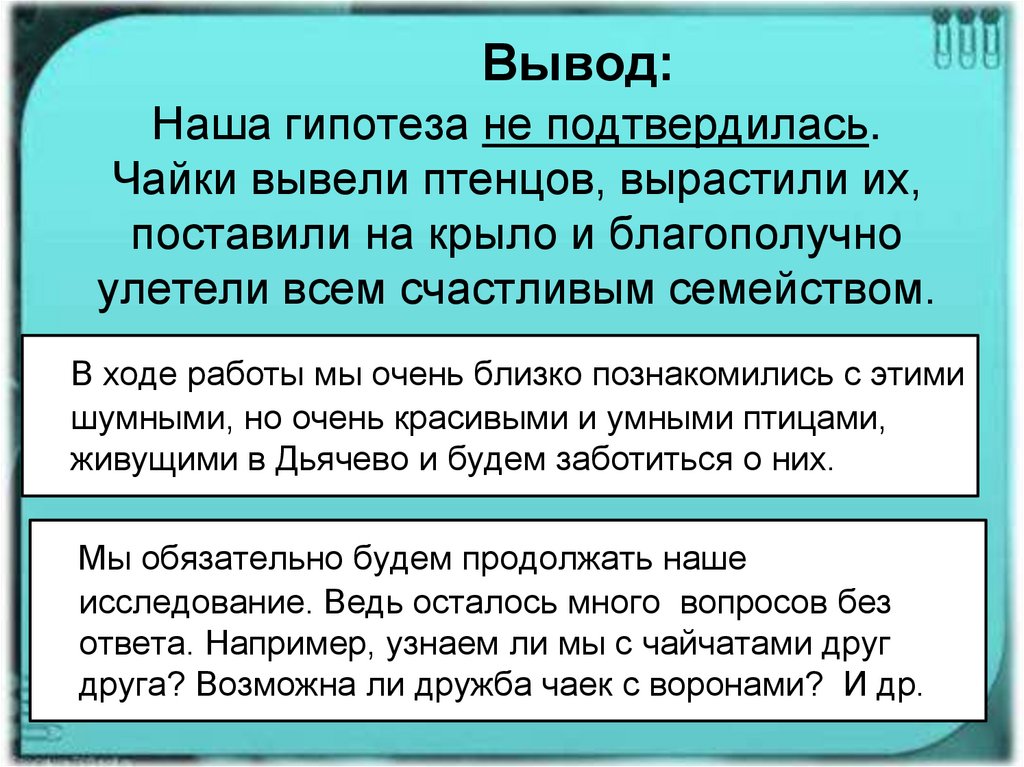 Вывод:
Наша гипотеза не подтвердилась. Чайки вывели птенцов, вырастили их, поставили на крыло и благополучно улетели всем счастливым семейством.

В ходе работы мы очень близко познакомились с этими шумными, но очень красивыми и умными птицами, живущими в Дьячево и будем заботиться о них.

Мы обязательно будем продолжать наше исследование. Ведь осталось много вопросов без ответа. Например, узнаем ли мы с чайчатами друг друга? Возможна ли дружба чаек с воронами? И др.